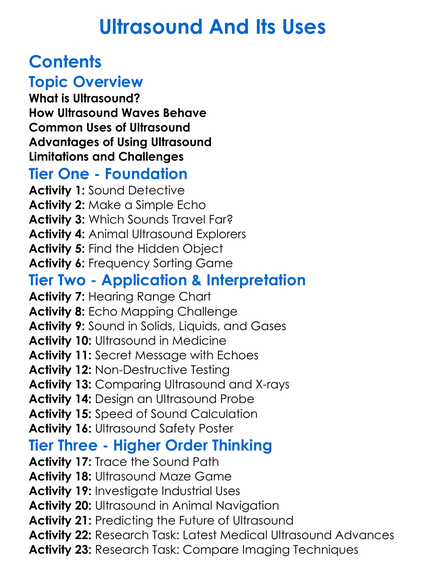 Ultrasound And Its Uses

Contents

Topic Overview

What is Ultrasound?
How Ultrasound Waves Behave
Common Uses of Ultrasound
Advantages of Using Ultrasound
Limitations and Challenges

Tier One - Foundation

Activity 1: Sound Detective
Activity 2: Make a Simple Echo
Activity 3: Which Sounds Travel Far?
Activity 4: Animal Ultrasound Explorers
Activity 5: Find the Hidden Object
Activity 6: Frequency Sorting Game

Tier Two - Application & Interpretation

Activity 7: Hearing Range Chart
Activity 8: Echo Mapping Challenge
Activity 9: Sound in Solids, Liquids, and Gases
Activity 10: Ultrasound in Medicine
Activity 11: Secret Message with Echoes
Activity 12: Non-Destructive Testing
Activity 13: Comparing Ultrasound and X-rays
Activity 14: Design an Ultrasound Probe
Activity 15: Speed of Sound Calculation
Activity 16: Ultrasound Safety Poster

Tier Three - Higher Order Thinking

Activity 17: Trace the Sound Path
Activity 18: Ultrasound Maze Game
Activity 19: Investigate Industrial Uses
Activity 20: Ultrasound in Animal Navigation
Activity 21: Predicting the Future of Ultrasound
Activity 22: Research Task: Latest Medical Ultrasound Advances
Activity 23: Research Task: Compare Imaging Techniques